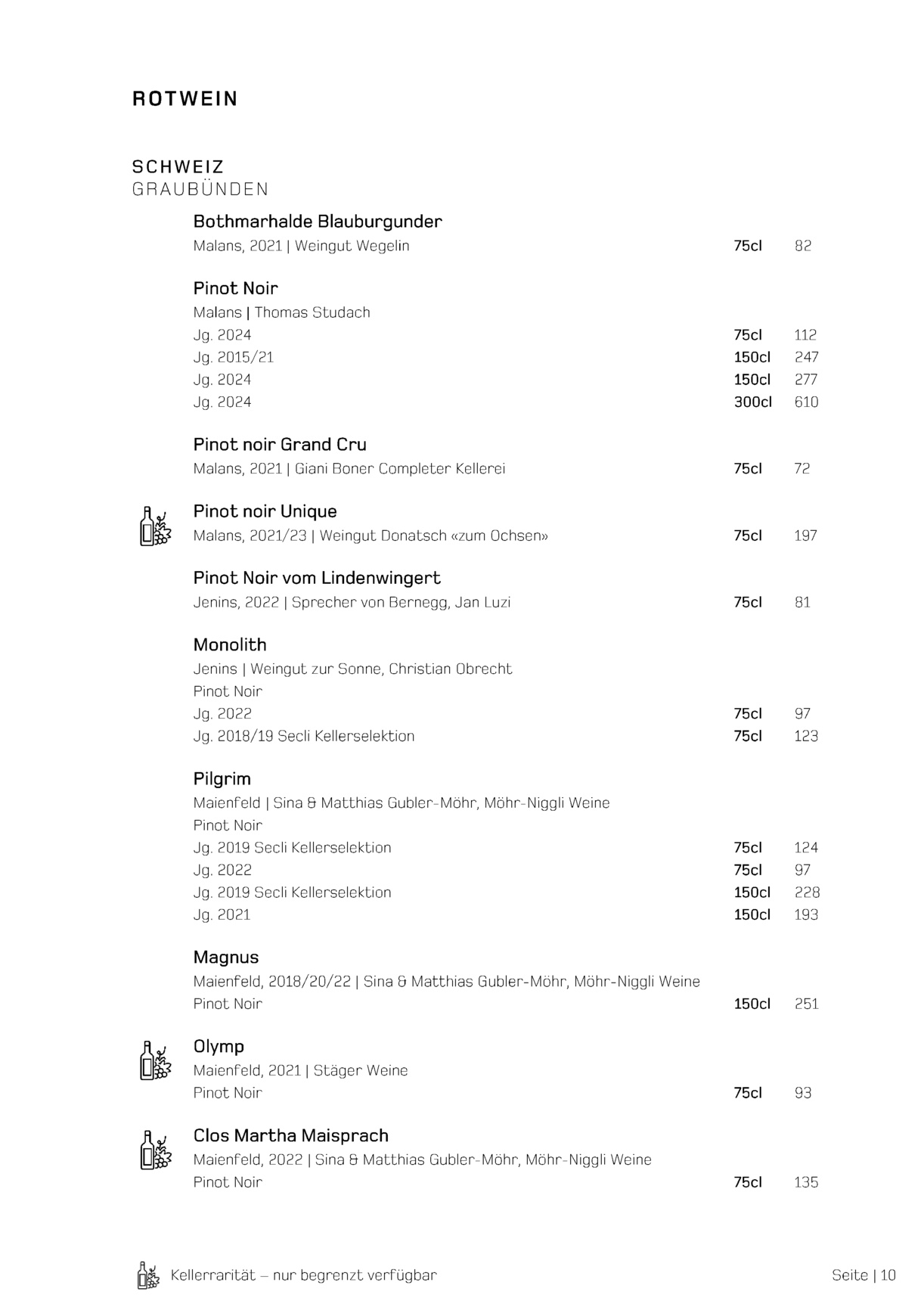 ROTWEIN

SCHWEIZ
GRAUBÜNDEN

Bothmarhalde Blauburgunder
Malans, 2021 | Weingut Wegelin 75cl 82

Pinot Noir
Malans | Thomas Studach
Jg. 2024 75cl 112
Jg. 2015/21 150cl 247
Jg. 2024 150cl 277
Jg. 2024 300cl 610

Pinot noir Grand Cru
Malans, 2021 | Giani Boner Completer Kellerei 75cl 72

Pinot noir Unique
Malans, 2021/23 | Weingut Donatsch «zum Ochsen» 75cl 197

Pinot Noir vom Lindenwingert
Jenins, 2022 | Sprecher von Bernegg, Jan Luzi 75cl 81

Monolith
Jenins | Weingut zur Sonne, Christian Obrecht
Pinot Noir
Jg. 2022 75cl 97
Jg. 2018/19 Secli Kellerselektion 75cl 123

Pilgrim
Maienfeld | Sina & Matthias Gubler-Möhr, Möhr-Niggli Weine
Pinot Noir
Jg. 2019 Secli Kellerselektion 75cl 124
Jg. 2022 75cl 97
Jg. 2019 Secli Kellerselektion 150cl 228
Jg. 2021 150cl 193

Magnus
Maienfeld, 2018/20/22 | Sina & Matthias Gubler-Möhr, Möhr-Niggli Weine
Pinot Noir 150cl 251

Olymp
Maienfeld, 2021 | Stäger Weine
Pinot Noir 75cl 93

Clos Martha Maisprach
Maienfeld, 2022 | Sina & Matthias Gubler-Möhr, Möhr-Niggli Weine
Pinot Noir 75cl 135

Kellerrarität – nur begrenzt verfügbar
Seite | 10